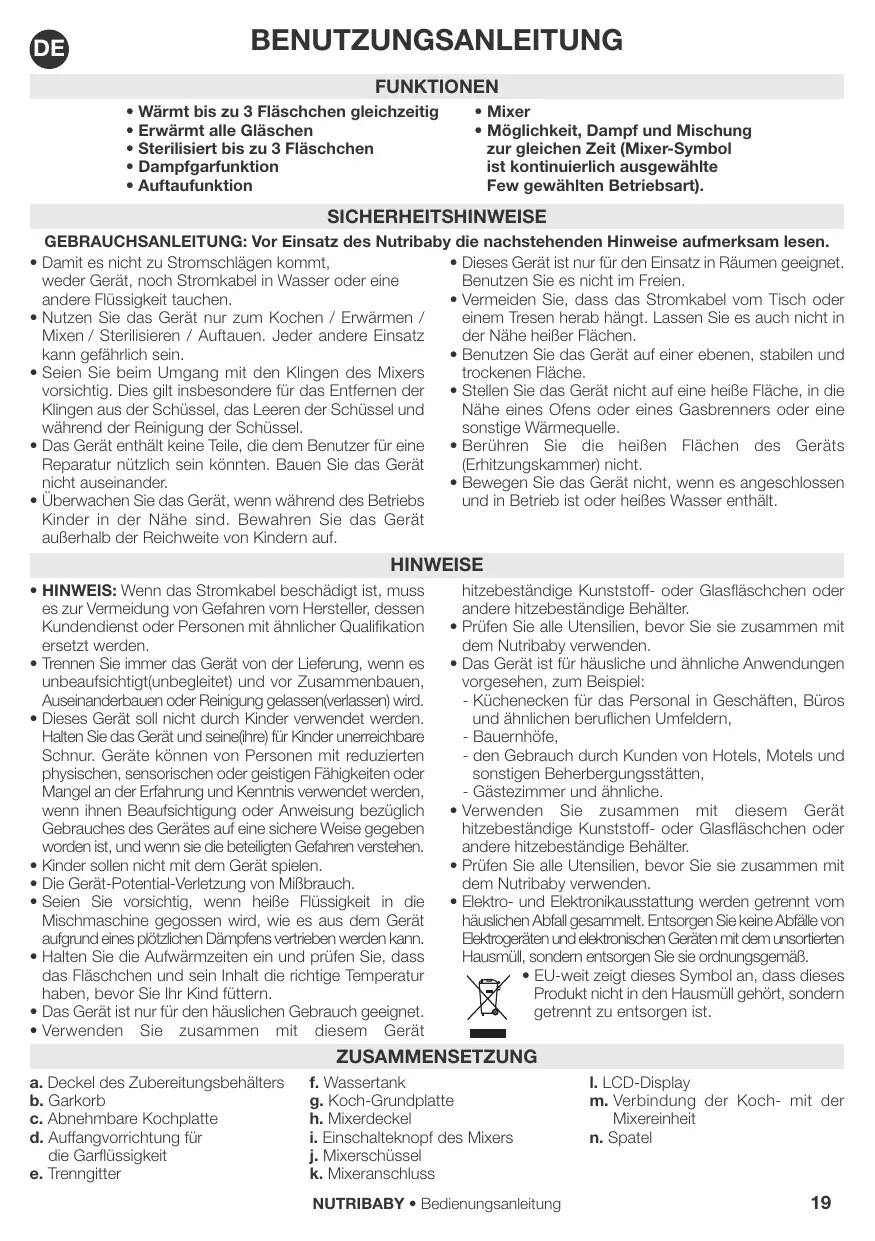 DE

BENUTZUNGSANLEITUNG

FUNKTIONEN

• Wärmt bis zu 3 Fläschchen gleichzeitig
• Erwärmt alle Gläschen
• Sterilisiert bis zu 3 Fläschchen
• Dampfgarfunktion
• Auftaufunktion

• Mixer
• Möglichkeit, Dampf und Mischung zur gleichen Zeit (Mixer-Symbol ist kontinuierlich ausgewählte Few gewählten Betriebsart).

SICHERHEITSHINWEISE

GEBRAUCHSANLEITUNG: Vor Einsatz des Nutribaby die nachstehenden Hinweise aufmerksam lesen.

• Damit es nicht zu Stromschlägen kommt, weder Gerät, noch Stromkabel in Wasser oder eine andere Flüssigkeit tauchen.
• Nutzen Sie das Gerät nur zum Kochen / Erwärmen / Mixen / Sterilisieren / Auftauen. Jeder andere Einsatz kann gefährlich sein.
• Seien Sie beim Umgang mit den Klingen des Mixers vorsichtig. Dies gilt insbesondere für das Entfernen der Klingen aus der Schüssel, das Leeren der Schüssel und während der Reinigung der Schüssel.
• Das Gerät enthält keine Teile, die dem Benutzer für eine Reparatur nützlich sein könnten. Bauen Sie das Gerät nicht auseinander.
• Überwachen Sie das Gerät, wenn während des Betriebs Kinder in der Nähe sind. Bewahren Sie das Gerät außerhalb der Reichweite von Kindern auf.
• Dieses Gerät ist nur für den Einsatz in Räumen geeignet. Benutzen Sie es nicht im Freien.
• Vermeiden Sie, dass das Stromkabel vom Tisch oder einem Tresen herab hängt. Lassen Sie es auch nicht in der Nähe heißer Flächen.
• Benutzen Sie das Gerät auf einer ebenen, stabilen und trockenen Fläche.
• Stellen Sie das Gerät nicht auf eine heiße Fläche, in die Nähe eines Ofens oder eines Gasbrenners oder eine sonstige Wärmequelle.
• Berühren Sie die heißen Flächen des Geräts (Erhitzungskammer) nicht.
• Bewegen Sie das Gerät nicht, wenn es angeschlossen und in Betrieb ist oder heißes Wasser enthält.

HINWEISE

• HINWEIS: Wenn das Stromkabel beschädigt ist, muss es zur Vermeidung von Gefahren vom Hersteller, dessen Kundendienst oder Personen mit ähnlicher Qualifikation ersetzt werden.
• Trennen Sie immer das Gerät von der Lieferung, wenn es unbeaufsichtigt(unbegleitet) und vor Zusammenbauen, Auseinanderbauen oder Reinigung gelassen(verlassen) wird.
• Dieses Gerät soll nicht durch Kinder verwendet werden. Halten Sie das Gerät und seine(ihre) für Kinder unerreichbare Schnur. Geräte können von Personen mit reduzierten physischen, sensorischen oder geistigen Fähigkeiten oder Mangel an der Erfahrung und Kenntnis verwendet werden, wenn ihnen Beaufsichtigung oder Anweisung bezüglich Gebrauches des Gerätes auf eine sichere Weise gegeben worden ist, und wenn sie die beteiligten Gefahren verstehen.
• Kinder sollen nicht mit dem Gerät spielen.
• Die Gerät-Potential-Verletzung von Mißbrauch.
• Seien Sie vorsichtig, wenn heiße Flüssigkeit in die Mischmaschine gegossen wird, wie es aus dem Gerät aufgrund eines plötzlichen Dämpfens vertrieben werden kann.
• Halten Sie die Aufwärmzeiten ein und prüfen Sie, dass das Fläschchen und sein Inhalt die richtige Temperatur haben, bevor Sie Ihr Kind füttern.
• Das Gerät ist nur für den häuslichen Gebrauch geeignet.
• Verwenden Sie zusammen mit diesem Gerät hitzebeständige Kunststoff- oder Glasfläschchen oder andere hitzebeständige Behälter.
• Prüfen Sie alle Utensilien, bevor Sie sie zusammen mit dem Nutribaby verwenden.
• Das Gerät ist für häusliche und ähnliche Anwendungen vorgesehen, zum Beispiel:
- Küchenecken für das Personal in Geschäften, Büros und ähnlichen beruflichen Umfeldern,
- Bauernhöfe,
- den Gebrauch durch Kunden von Hotels, Motels und sonstigen Beherbergungsstätten,
- Gästezimmer und ähnliche.
• Verwenden Sie zusammen mit diesem Gerät hitzebeständige Kunststoff- oder Glasfläschchen oder andere hitzebeständige Behälter.
• Prüfen Sie alle Utensilien, bevor Sie sie zusammen mit dem Nutribaby verwenden.
• Elektro- und Elektronikausstattung werden getrennt vom häuslichen Abfall gesammelt. Entsorgen Sie keine Abfälle von Elektrogeräten und elektronischen Geräten mit dem unsortierten Hausmüll, sondern entsorgen Sie sie ordnungsgemäß.
• EU-weit zeigt dieses Symbol an, dass dieses Produkt nicht in den Hausmüll gehört, sondern getrennt zu entsorgen ist.

ZUSAMMENSETZUNG

a. Deckel des Zubereitungsbehälters
b. Garkorb
c. Abnehmbare Kochplatte
d. Auffangvorrichtung für die Garflüssigkeit
e. Trenngitter
f. Wassertank
g. Koch-Grundplatte
h. Mixerdeckel
i. Einschalteknopf des Mixers
j. Mixerschüssel
k. Mixeranschluss
l. LCD-Display
m. Verbindung der Koch- mit der Mixereinheit
n. Spatel

NUTRIBABY • Bedienungsanleitung 19